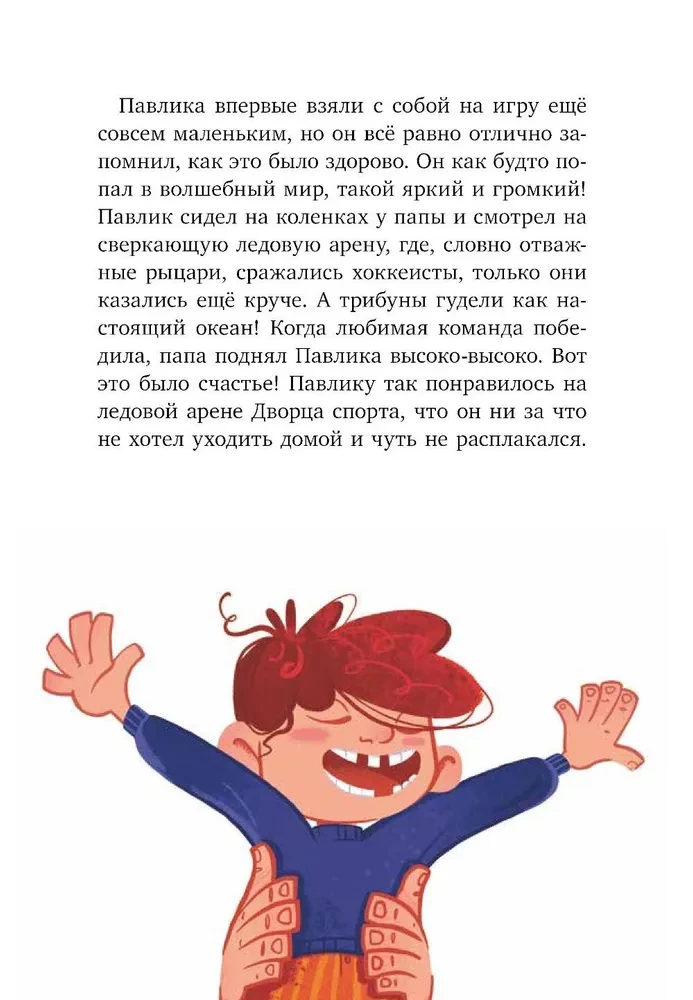 Павлика впервые взяли с собой на игру ещё совсем маленьким, но он всё равно отлично запомнил, как это было здорово. Он как будто попал в волшебный мир, такой яркий и громкий! Павлик сидел на коленках у папы и смотрел на сверкающую ледовую арену, где, словно отважные рыцари, сражались хоккеисты, только они казались ещё круче. А трибуны гудели как настоящий океан! Когда любимая команда победила, папа поднял Павлика высоко-высоко. Вот это было счастье! Павлику так понравилось на ледовой арене Дворца спорта, что он ни за что не хотел уходить домой и чуть не расплакался.